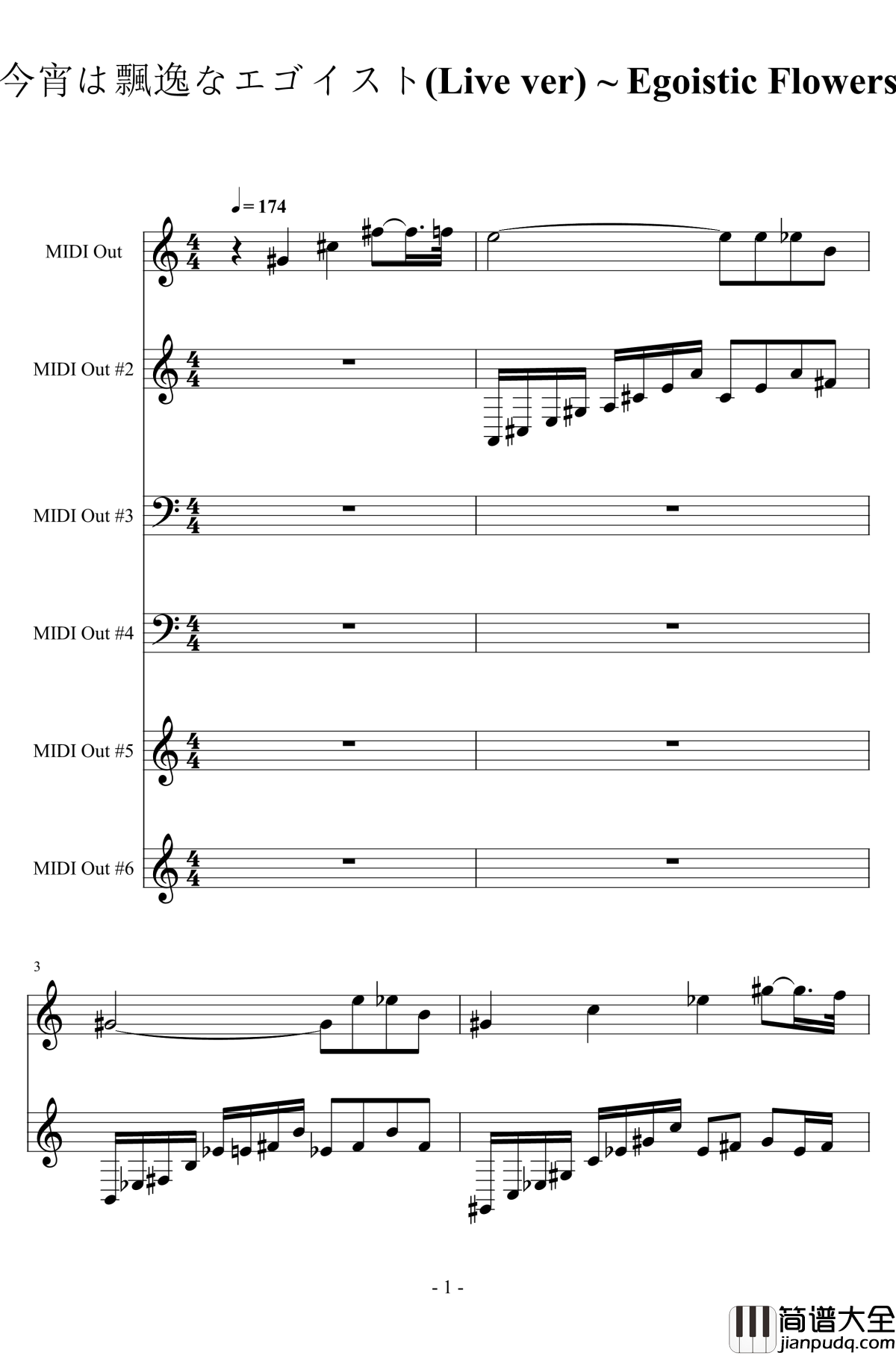 今宵は飄逸なエゴイスト(Live ver) ~ Egoistic Flowers

♩= 174

MIDI Out

MIDI Out #2

MIDI Out #3

MIDI Out #4

MIDI Out #5

MIDI Out #6

3

- 1 -

简谱大全
jianpudq.com